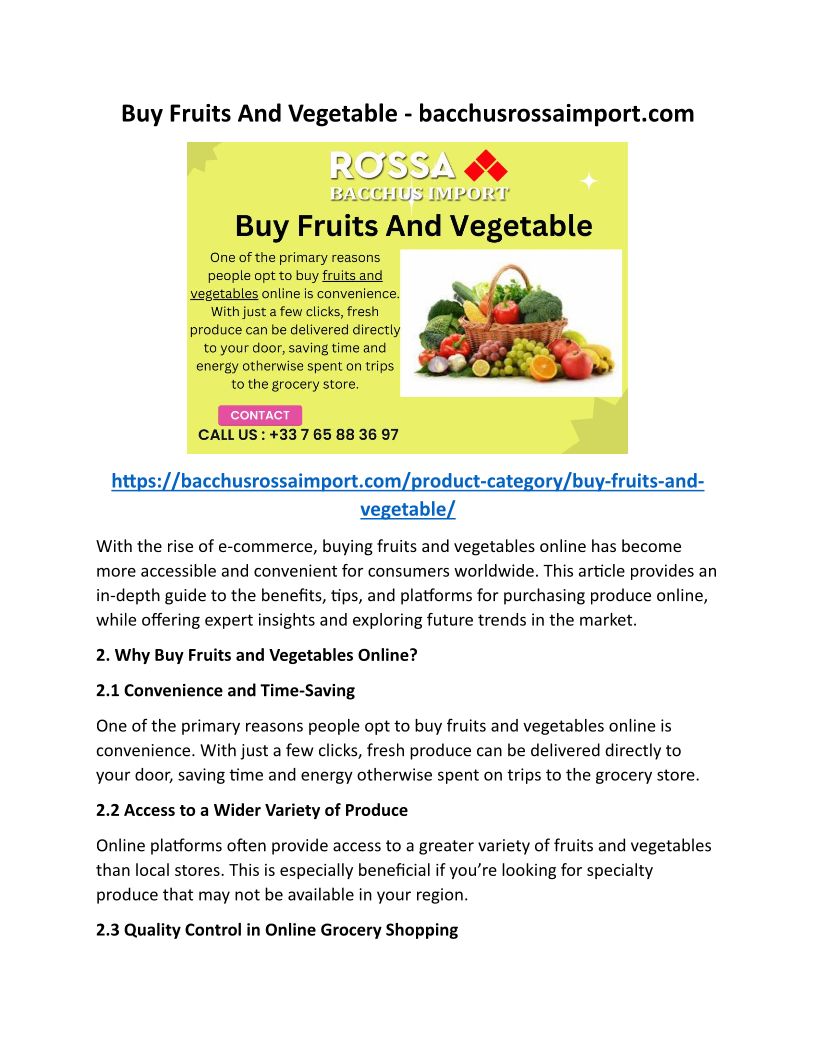 Buy Fruits And Vegetable - bacchusrossaimport.com

ROSSA
BACCHUS IMPORT

Buy Fruits And Vegetable

One of the primary reasons people opt to buy fruits and vegetables online is convenience. With just a few clicks, fresh produce can be delivered directly to your door, saving time and energy otherwise spent on trips to the grocery store.

CONTACT

CALL US : +33 7 65 88 36 97

https://bacchusrossaimport.com/product-category/buy-fruits-and-vegetable/

With the rise of e-commerce, buying fruits and vegetables online has become more accessible and convenient for consumers worldwide. This article provides an in-depth guide to the benefits, tips, and platforms for purchasing produce online, while offering expert insights and exploring future trends in the market.

2. Why Buy Fruits and Vegetables Online?

2.1 Convenience and Time-Saving

One of the primary reasons people opt to buy fruits and vegetables online is convenience. With just a few clicks, fresh produce can be delivered directly to your door, saving time and energy otherwise spent on trips to the grocery store.

2.2 Access to a Wider Variety of Produce

Online platforms often provide access to a greater variety of fruits and vegetables than local stores. This is especially beneficial if you're looking for specialty produce that may not be available in your region.

2.3 Quality Control in Online Grocery Shopping